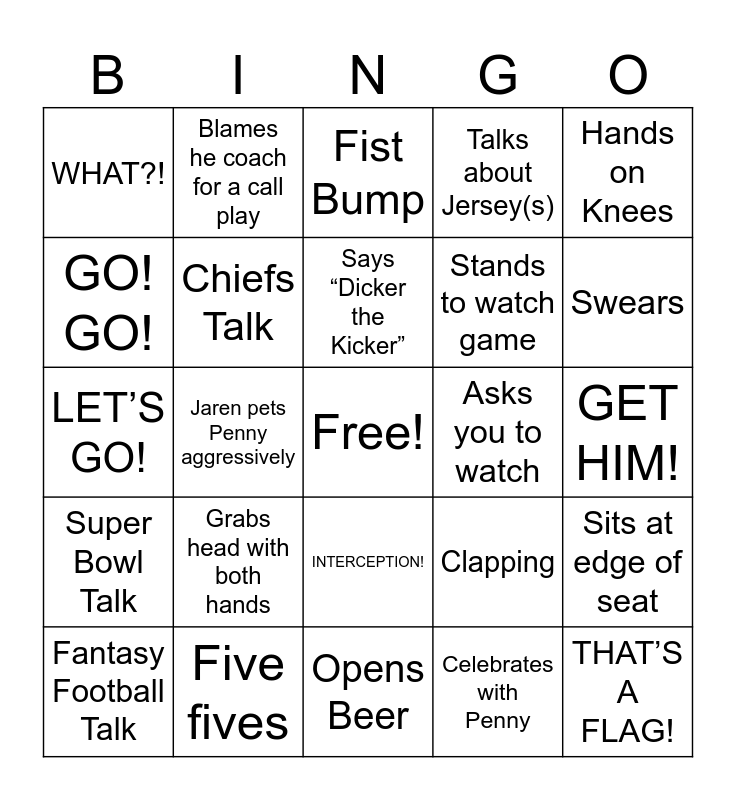 | B | I | N | G | O |
|---|---|---|---|---|
| WHAT?! | Blames he coach for a call play | Fist Bump | Talks about Jersey(s) | Hands on Knees |
| GO! GO! | Chiefs Talk | Says “Dicker the Kicker” | Stands to watch game | Swears |
| LET’S GO! | Jaren pets Penny aggressively | Free! | Asks you to watch | GET HIM! |
| Super Bowl Talk | Grabs head with both hands | INTERCEPTION! | Clapping | Sits at edge of seat |
| Fantasy Football Talk | Five fives | Opens Beer | Celebrates with Penny | THAT’S A FLAG! |